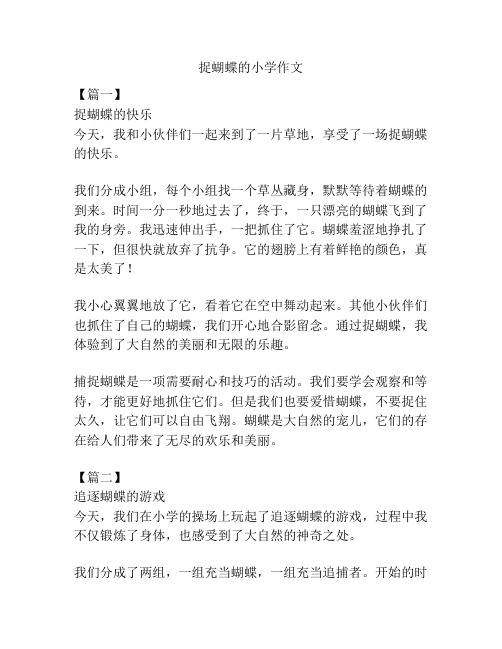 捉蝴蝶的小学作文

【篇一】
捉蝴蝶的快乐
今天，我和小伙伴们一起来到了一片草地，享受了一场捉蝴蝶的快乐。

我们分成小组，每个小组找一个草丛藏身，默默等待着蝴蝶的到来。时间一分一秒地过去了，终于，一只漂亮的蝴蝶飞到了我的身旁。我迅速伸出手，一把抓住了它。蝴蝶羞涩地挣扎了一下，但很快就放弃了抗争。它的翅膀上有着鲜艳的颜色，真是太美了！

我小心翼翼地放了它，看着它在空中舞动起来。其他小伙伴们也抓住了自己的蝴蝶，我们开心地合影留念。通过捉蝴蝶，我体验到了大自然的美丽和无限的乐趣。

捕捉蝴蝶是一项需要耐心和技巧的活动。我们要学会观察和等待，才能更好地抓住它们。但是我们也要爱惜蝴蝶，不要捉住太久，让它们可以自由飞翔。蝴蝶是大自然的宠儿，它们的存在给人们带来了无尽的欢乐和美丽。

【篇二】
追逐蝴蝶的游戏
今天，我们在小学的操场上玩起了追逐蝴蝶的游戏，过程中我不仅锻炼了身体，也感受到了大自然的神奇之处。

我们分成了两组，一组充当蝴蝶，一组充当追捕者。开始的时